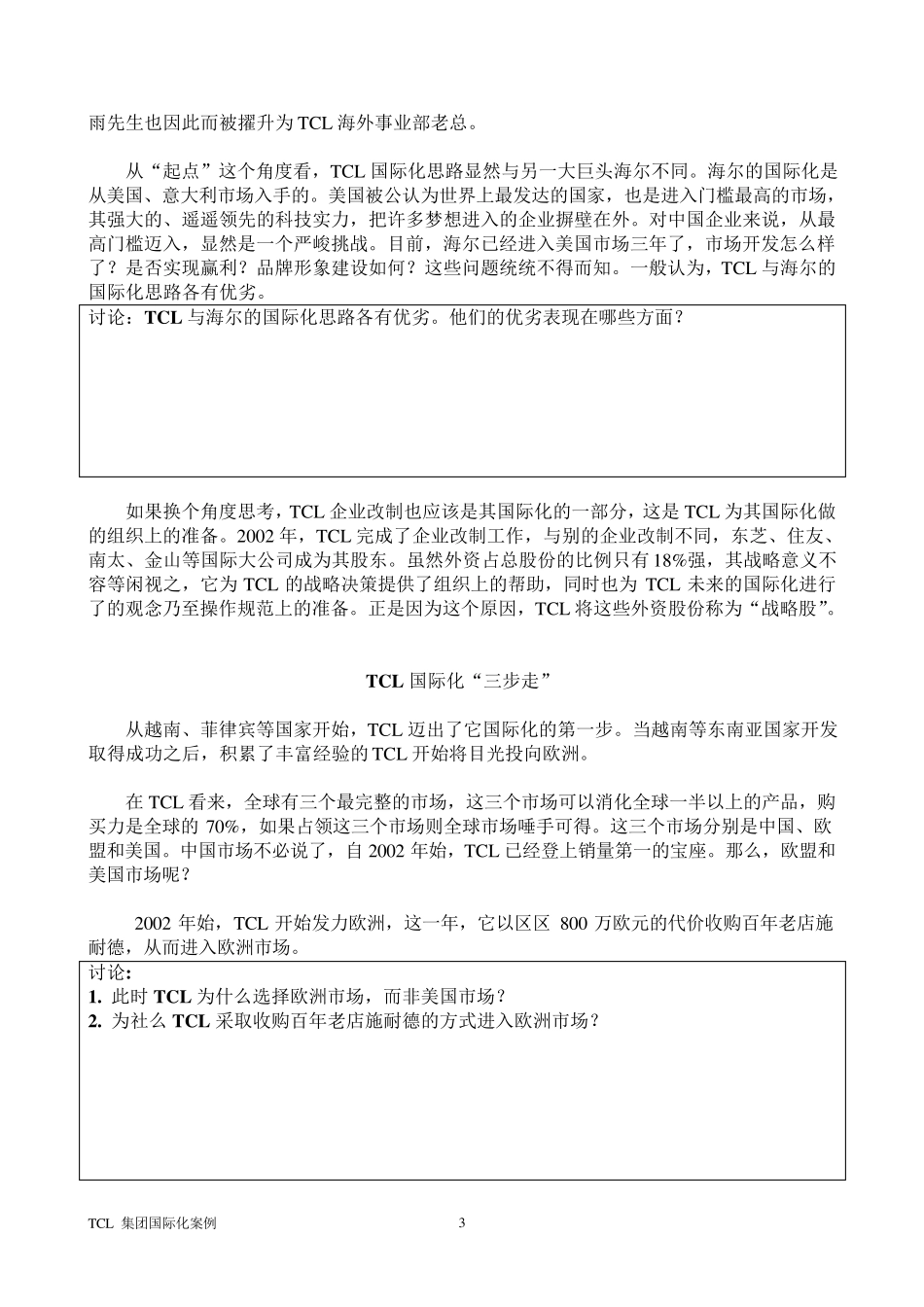 雨先生也因此而被擢升为 TCL 海外事业部老总。

从“起点”这个角度看，TCL 国际化思路显然与另一大巨头海尔不同。海尔的国际化是从美国、意大利市场入手的。美国被公认为世界上最发达的国家，也是进入门槛最高的市场，其强大的、遥遥领先的科技实力，把许多梦想进入的企业摒壁在外。对中国企业来说，从最高门槛迈入，显然是一个严峻挑战。目前，海尔已经进入美国市场三年了，市场开发怎么样了？是否实现赢利？品牌形象建设如何？这些问题统统不得而知。一般认为，TCL 与海尔的国际化思路各有优劣。

讨论：TCL 与海尔的国际化思路各有优劣。他们的优劣表现在哪些方面？

如果换个角度思考，TCL 企业改制也应该是其国际化的一部分，这是 TCL 为其国际化做的组织上的准备。2002 年，TCL 完成了企业改制工作，与别的企业改制不同，东芝、住友、南太、金山等国际大公司成为其股东。虽然外资占总股份的比例只有 18%强，其战略意义不容等闲视之，它为 TCL 的战略决策提供了组织上的帮助，同时也为 TCL 未来的国际化进行了的观念乃至操作规范上的准备。正是因为这个原因，TCL 将这些外资股份称为“战略股”。

TCL 国际化“三步走”

从越南、菲律宾等国家开始，TCL 迈出了它国际化的第一步。当越南等东南亚国家开发取得成功之后，积累了丰富经验的 TCL 开始将目光投向欧洲。

在 TCL 看来，全球有三个最完整的市场，这三个市场可以消化全球一半以上的产品，购买力是全球的 70%，如果占领这三个市场则全球市场唾手可得。这三个市场分别是中国、欧盟和美国。中国市场不必说了，自 2002 年始，TCL 已经登上销量第一的宝座。那么，欧盟和美国市场呢？

2002 年始，TCL 开始发力欧洲，这一年，它以区区 800 万欧元的代价收购百年老店施耐德，从而进入欧洲市场。

讨论：
1. 此时 TCL 为什么选择欧洲市场，而非美国市场？
2. 为社么 TCL 采取收购百年老店施耐德的方式进入欧洲市场？

TCL 集团国际化案例 3